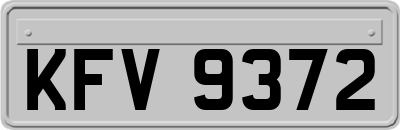 KFV 9372